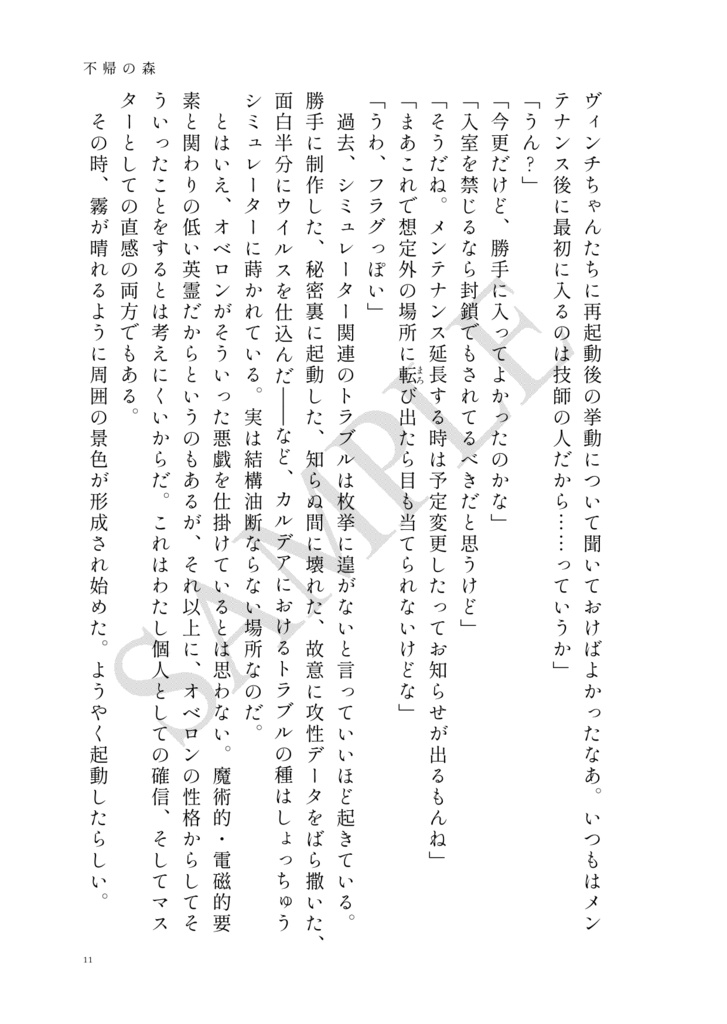 不帰の森

ヴィンチちゃんたちに再起動後の挙動について聞いておけばよかったなあ。いつもはメンテナンス後に最初に入るのは技師の人だから……っていうか」

「うん？」

「今更だけど、勝手に入ってよかったのかな」

「入室を禁じるなら封鎖でもされてるべきだと思うけど」

「そうだね。メンテナンス延長する時は予定変更したってお知らせが出るもんね」

「まあこれで想定外の場所に転び出たら目も当てられないけどな」

「うわ、フラグっぽい」

過去、シミュレーター関連のトラブルは枚挙に遑がないと言っていいほど起きている。勝手に制作した、秘密裏に起動した、知らぬ間に壊れた、故意に攻性データをばら撒いた、面白半分にウイルスを仕込んだ――など、カルデアにおけるトラブルの種はしょっちゅうシミュレーターに蒔かれている。実は結構油断ならない場所なのだ。

とはいえ、オベロンがそういった悪戯を仕掛けているとは思わない。魔術的・電磁的要素と関わりの低い英霊だからというのもあるが、それ以上に、オベロンの性格からしてそういったことをするとは考えにくいからだ。これはわたし個人としての確信、そしてマスターとしての直感の両方でもある。

その時、霧が晴れるように周囲の景色が形成され始めた。ようやく起動したらしい。

SAMPLE

11